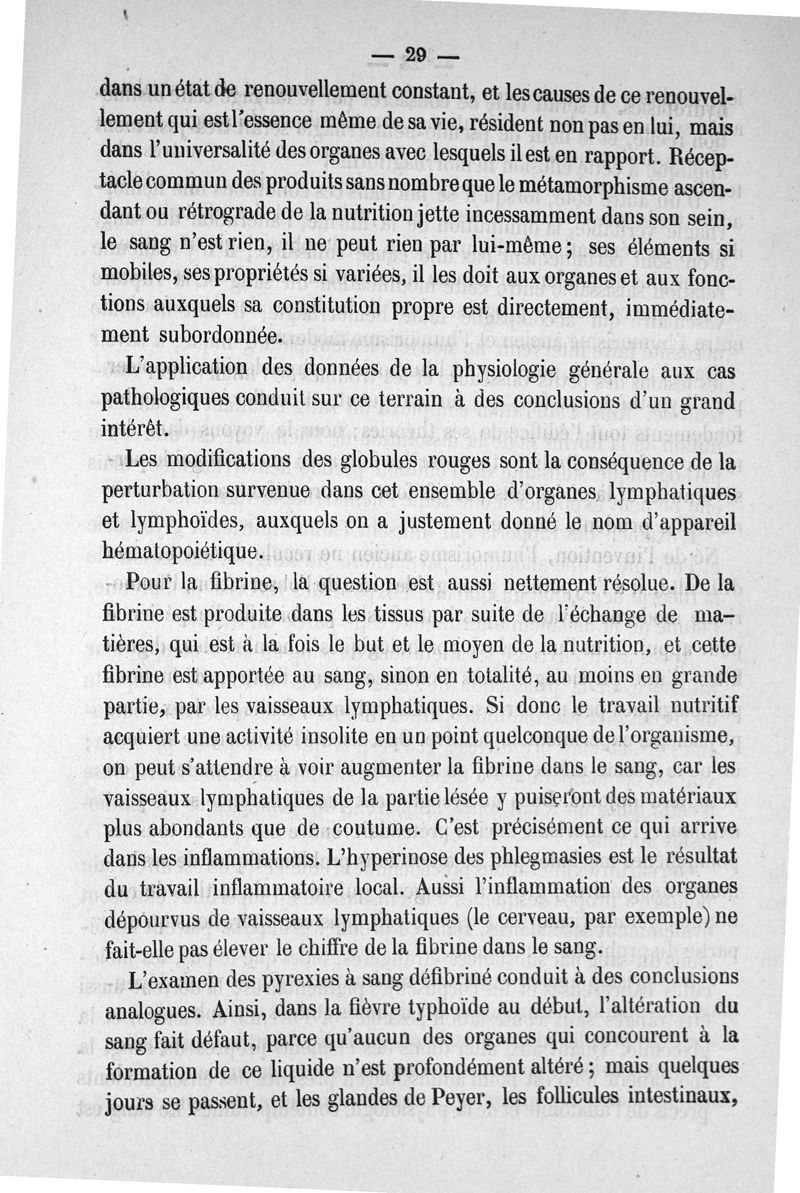 — 29 —

dans un état de renouvellement constant, et les causes de ce renouvellement qui est l'essence même de sa vie, résident non pas en lui, mais dans l'universalité des organes avec lesquels il est en rapport. Réceptacle commun des produits sans nombre que le métamorphisme ascendant ou rétrograde de la nutrition jette incessamment dans son sein, le sang n'est rien, il ne peut rien par lui-même ; ses éléments si mobiles, ses propriétés si variées, il les doit aux organes et aux fonctions auxquels sa constitution propre est directement, immédiatement subordonnée.

L'application des données de la physiologie générale aux cas pathologiques conduit sur ce terrain à des conclusions d'un grand intérêt.

Les modifications des globules rouges sont la conséquence de la perturbation survenue dans cet ensemble d'organes lymphatiques et lymphoïdes, auxquels on a justement donné le nom d'appareil hématopoiétique.

Pour la fibrine, la question est aussi nettement résolue. De la fibrine est produite dans les tissus par suite de l'échange de matières, qui est à la fois le but et le moyen de la nutrition, et cette fibrine est apportée au sang, sinon en totalité, au moins en grande partie, par les vaisseaux lymphatiques. Si donc le travail nutritif acquiert une activité insolite en un point quelconque de l'organisme, on peut s'attendre à voir augmenter la fibrine dans le sang, car les vaisseaux lymphatiques de la partie lésée y puiseront des matériaux plus abondants que de coutume. C'est précisément ce qui arrive dans les inflammations. L'hyperinose des phlegmasies est le résultat du travail inflammatoire local. Aussi l'inflammation des organes dépourvus de vaisseaux lymphatiques (le cerveau, par exemple) ne fait-elle pas élever le chiffre de la fibrine dans le sang.

L'examen des pyrexies à sang défibriné conduit à des conclusions analogues. Ainsi, dans la fièvre typhoïde au début, l'altération du sang fait défaut, parce qu'aucun des organes qui concourent à la formation de ce liquide n'est profondément altéré ; mais quelques jours se passent, et les glandes de Peyer, les follicules intestinaux,